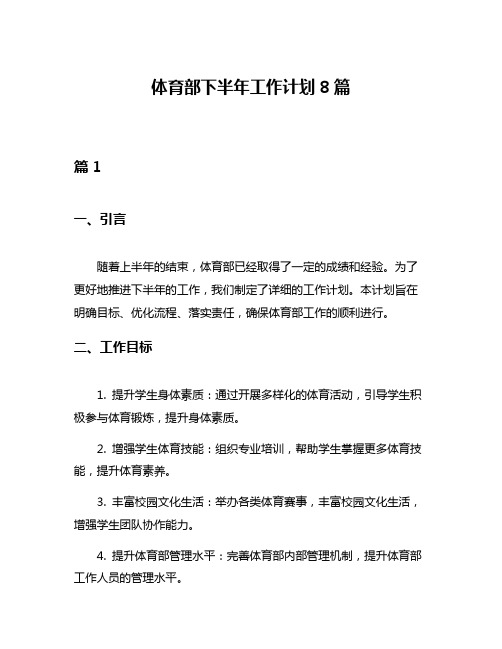 体育部下半年工作计划 8 篇

篇 1

一、引言

随着上半年的结束，体育部已经取得了一定的成绩和经验。为了更好地推进下半年的工作，我们制定了详细的工作计划。本计划旨在明确目标、优化流程、落实责任，确保体育部工作的顺利进行。

二、工作目标

1. 提升学生身体素质：通过开展多样化的体育活动，引导学生积极参与体育锻炼，提升身体素质。

2. 增强学生体育技能：组织专业培训，帮助学生掌握更多体育技能，提升体育素养。

3. 丰富校园文化生活：举办各类体育赛事，丰富校园文化生活，增强学生团队协作能力。

4. 提升体育部管理水平：完善体育部内部管理机制，提升体育部工作人员的管理水平。